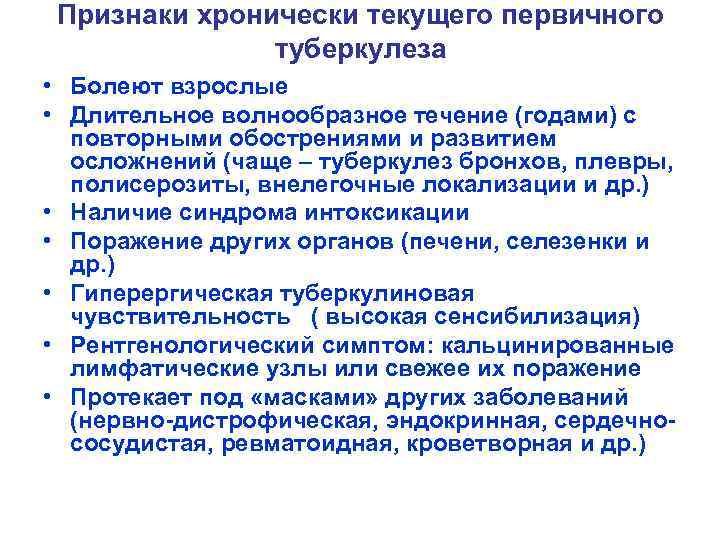 Признаки хронически текущего первичного туберкулеза

• Болеют взрослые
• Длительное волнообразное течение (годами) с повторными обострениями и развитием осложнений (чаще – туберкулез бронхов, плевры, полисерозиты, внелегочные локализации и др.)
• Наличие синдрома интоксикации
• Поражение других органов (печени, селезенки и др.)
• Гиперергическая туберкулиновая чувствительность ( высокая сенсибилизация)
• Рентгенологический симптом: кальцинированные лимфатические узлы или свежее их поражение
• Протекает под «масками» других заболеваний (нервно-дистрофическая, эндокринная, сердечно-сосудистая, ревматоидная, кроветворная и др.)